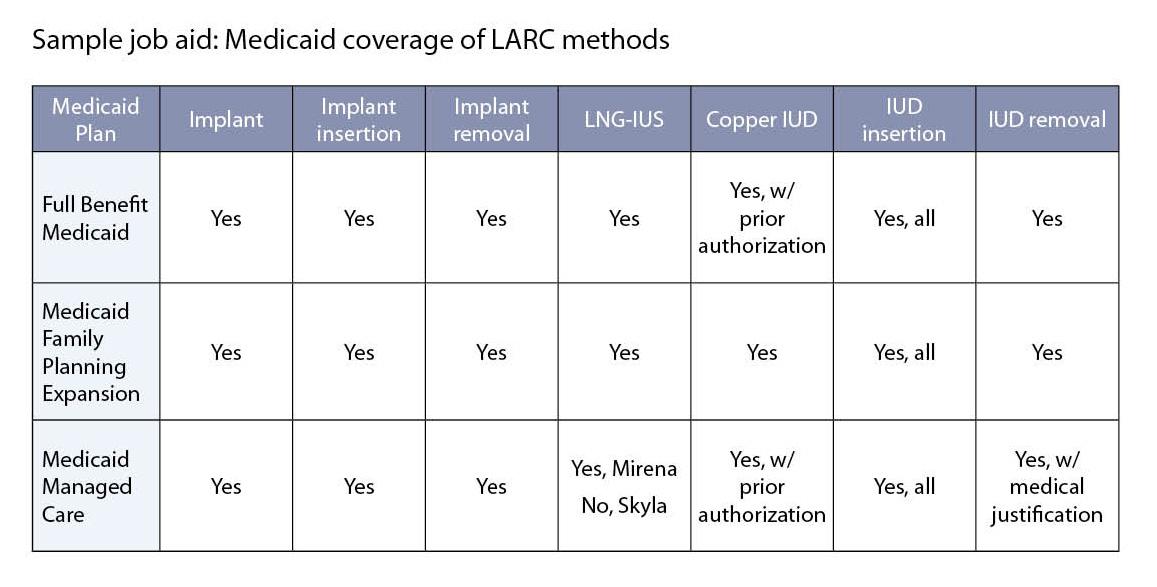 Sample job aid: Medicaid coverage of LARC methods

| Medicaid Plan | Implant | Implant insertion | Implant removal | LNG-IUS | Copper IUD | IUD insertion | IUD removal |
|---|---|---|---|---|---|---|---|
| Full Benefit Medicaid | Yes | Yes | Yes | Yes | Yes, w/ prior authorization | Yes, all | Yes |
| Medicaid Family Planning Expansion | Yes | Yes | Yes | Yes | Yes | Yes, all | Yes |
| Medicaid Managed Care | Yes | Yes | Yes | Yes, Mirena No, Skyla | Yes, w/ prior authorization | Yes, all | Yes, w/ medical justification |